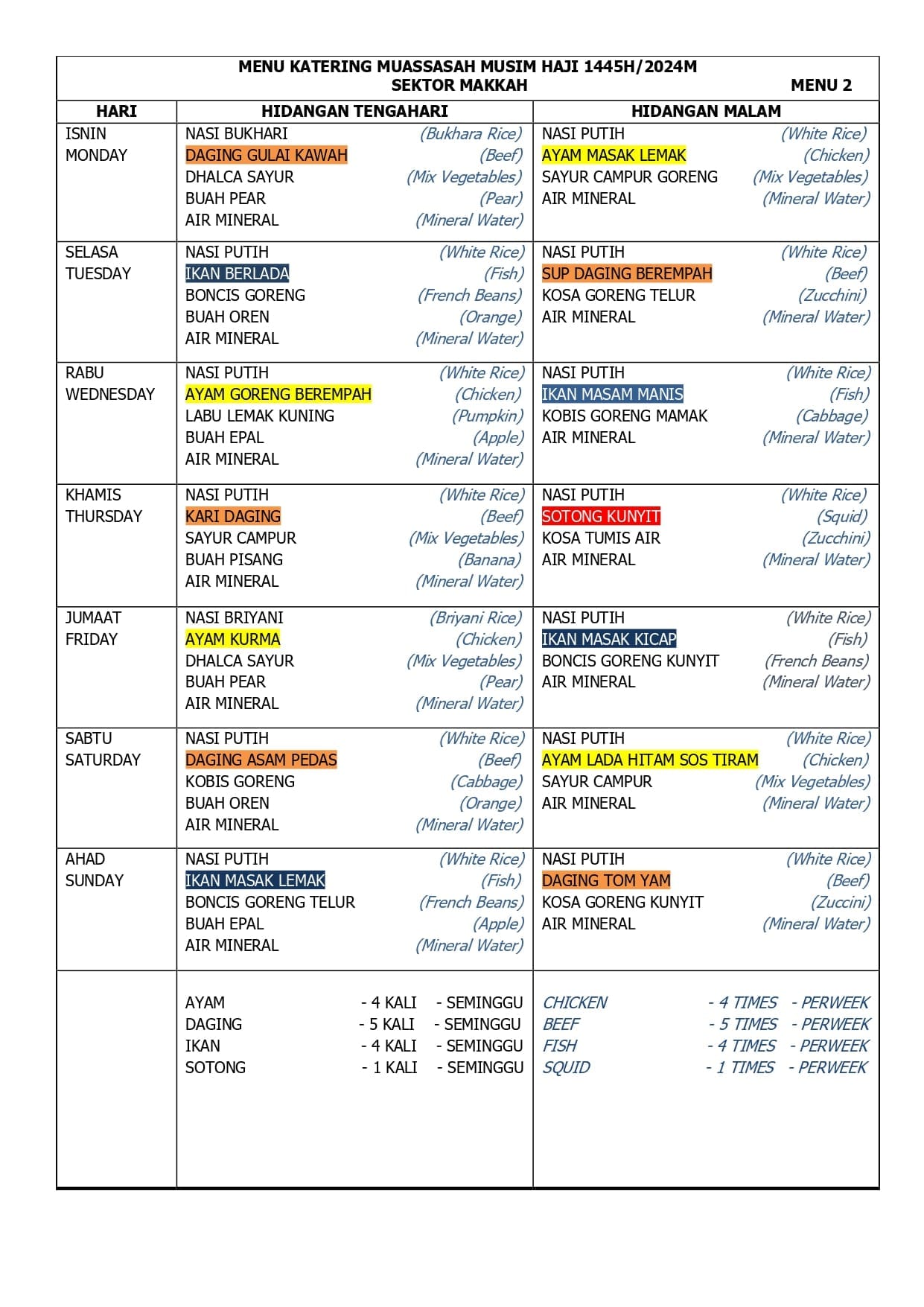 MENU KATERING MUASSASAH MUSIM HAJI 1445H/2024M
SEKTOR MAKKAH
MENU 2

| HARI | HIDANGAN TENGAHARI | HIDANGAN MALAM |
|---|---|---|
| ISNIN MONDAY | NASI BUKHARI (Bukhara Rice) DAGING GULAI KAWAH (Beef) DHALCA SAYUR (Mix Vegetables) BUAH PEAR (Pear) AIR MINERAL (Mineral Water) | NASI PUTIH (White Rice) AYAM MASAK LEMAK (Chicken) SAYUR CAMPUR GORENG (Mix Vegetables) AIR MINERAL (Mineral Water) |
| SELASA TUESDAY | NASI PUTIH (White Rice) IKAN BERLADA (Fish) BONCIS GORENG (French Beans) BUAH OREN (Orange) AIR MINERAL (Mineral Water) | NASI PUTIH (White Rice) SUP DAGING BEREMPAH (Beef) KOSA GORENG TELUR (Zucchini) AIR MINERAL (Mineral Water) |
| RABU WEDNESDAY | NASI PUTIH (White Rice) AYAM GORENG BEREMPAH (Chicken) LABU LEMAK KUNING (Pumpkin) BUAH EPAL (Apple) AIR MINERAL (Mineral Water) | NASI PUTIH (White Rice) IKAN MASAM MANIS (Fish) KOBIS GORENG MAMAK (Cabbage) AIR MINERAL (Mineral Water) |
| KHAMIS THURSDAY | NASI PUTIH (White Rice) KARI DAGING (Beef) SAYUR CAMPUR (Mix Vegetables) BUAH PISANG (Banana) AIR MINERAL (Mineral Water) | NASI PUTIH (White Rice) SOTONG KUNYIT (Squid) KOSA TUMIS AIR (Zucchini) AIR MINERAL (Mineral Water) |
| JUMAAT FRIDAY | NASI BRIYANI (Briyani Rice) AYAM KURMA (Chicken) DHALCA SAYUR (Mix Vegetables) BUAH PEAR (Pear) AIR MINERAL (Mineral Water) | NASI PUTIH (White Rice) IKAN MASAK KICAP (Fish) BONCIS GORENG KUNYIT (French Beans) AIR MINERAL (Mineral Water) |
| SABTU SATURDAY | NASI PUTIH (White Rice) DAGING ASAM PEDAS (Beef) KOBIS GORENG (Cabbage) BUAH OREN (Orange) AIR MINERAL (Mineral Water) | NASI PUTIH (White Rice) AYAM LADA HITAM SOS TIRAM (Chicken) SAYUR CAMPUR (Mix Vegetables) AIR MINERAL (Mineral Water) |
| AHAD SUNDAY | NASI PUTIH (White Rice) IKAN MASAK LEMAK (Fish) BONCIS GORENG TELUR (French Beans) BUAH EPAL (Apple) AIR MINERAL (Mineral Water) | NASI PUTIH (White Rice) DAGING TOM YAM (Beef) KOSA GORENG KUNYIT (Zuccini) AIR MINERAL (Mineral Water) |
| | AYAM - 4 KALI - SEMINGGU DAGING - 5 KALI - SEMINGGU IKAN - 4 KALI - SEMINGGU SOTONG - 1 KALI - SEMINGGU | CHICKEN - 4 TIMES - PERWEEK BEEF - 5 TIMES - PERWEEK FISH - 4 TIMES - PERWEEK SQUID - 1 TIMES - PERWEEK |